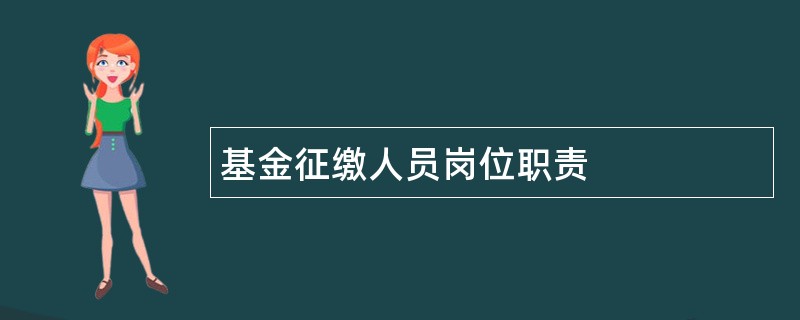 基金征缴人员岗位职责